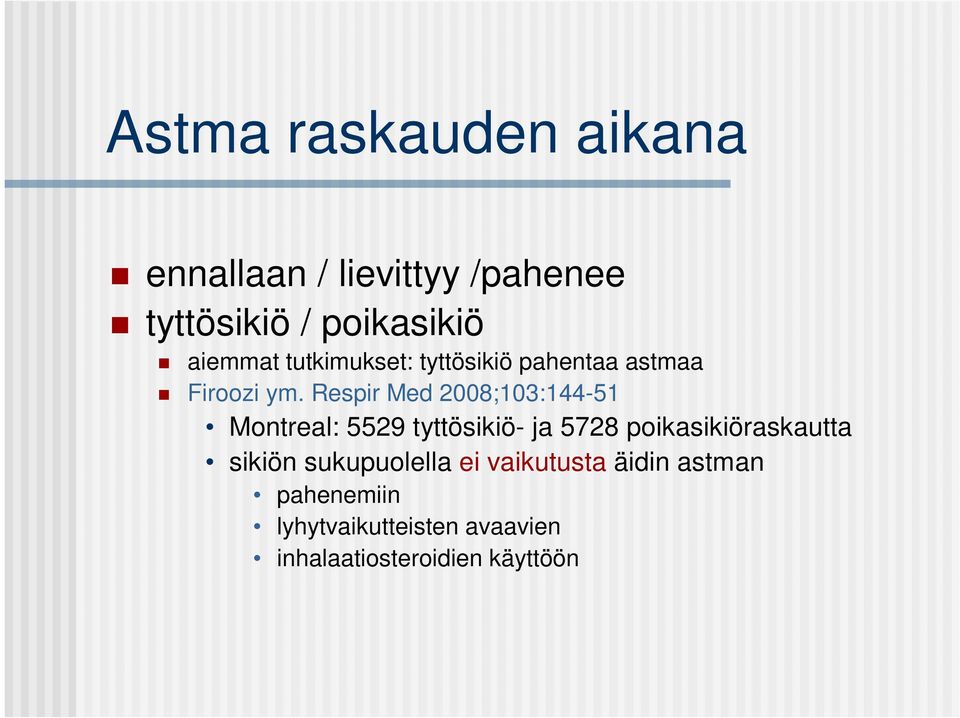 Astma raskauden aikana

- ennallaan / lievittyy /pahenee
- tyttösikiö / poikasikiö
  - aiemmat tutkimukset: tyttösikiö pahentaa astmaa
  - Firoozi ym. Respir Med 2008;103:144-51
    - Montreal: 5529 tyttösikiö- ja 5728 poikasikiöraskautta
    - sikiön sukupuolella ei vaikutusta äidin astman
      - pahenemiin
      - lyhytvaikutteisten avaavien
      - inhalaatiosteroidien käyttöön